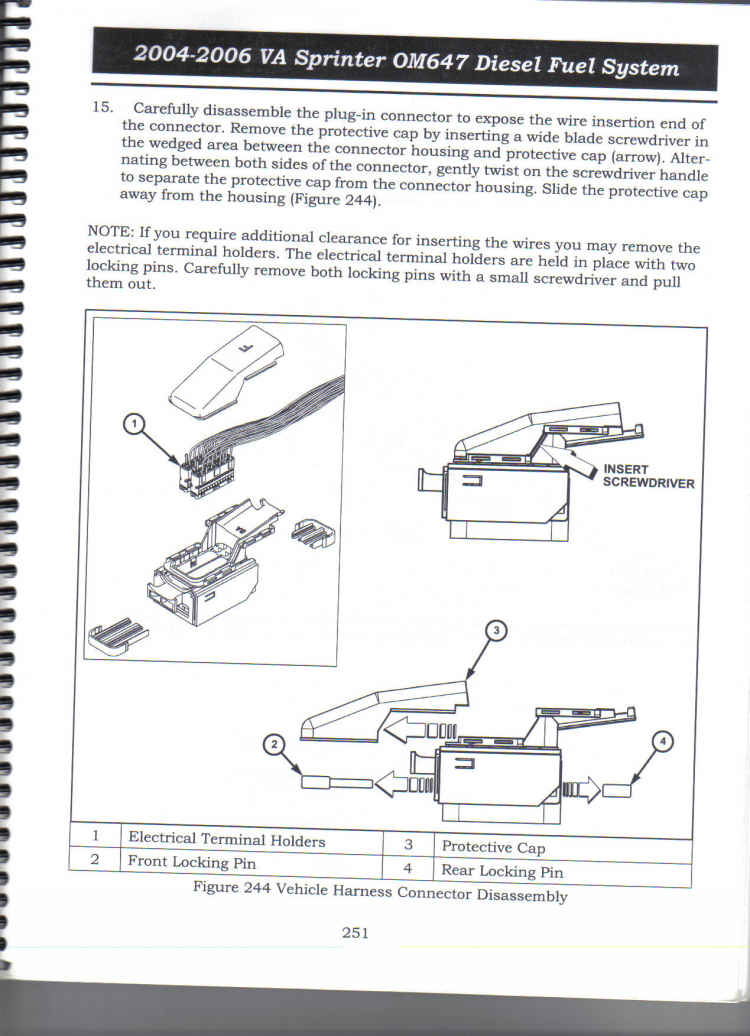 2004-2006 VA Sprinter OM647 Diesel Fuel System

15. Carefully disassemble the plug-in connector to expose the wire insertion end of the connector. Remove the protective cap by inserting a wide blade screwdriver in the wedged area between the connector housing and protective cap (arrow). Alternating between both sides of the connector, gently twist on the screwdriver handle to separate the protective cap from the connector housing. Slide the protective cap away from the housing (Figure 244).

NOTE: If you require additional clearance for inserting the wires you may remove the electrical terminal holders. The electrical terminal holders are held in place with two locking pins. Carefully remove both locking pins with a small screwdriver and pull them out.

1

INSERT SCREWDRIVER

3

2

4

| 1 | Electrical Terminal Holders | 3 | Protective Cap |
|---|---|---|---|
| 2 | Front Locking Pin | 4 | Rear Locking Pin |

Figure 244 Vehicle Harness Connector Disassembly

251